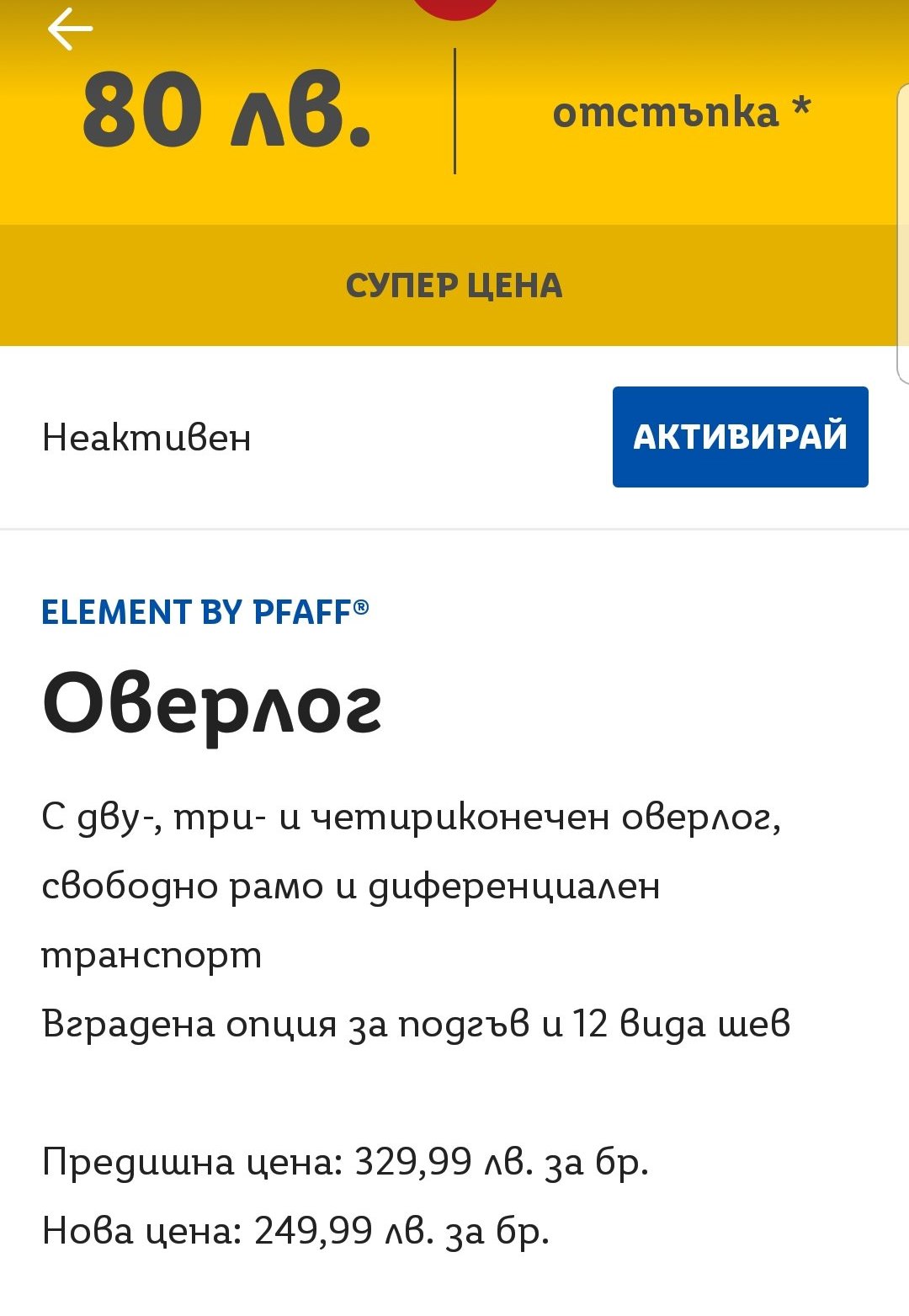 80 лв.

отстъпка *

СУПЕР ЦЕНА

Неактивен

АКТИВИРАЙ

ELEMENT BY PFAFF®

Оверлог

С дву-, три- и четириконечен оверлог, свободно рамо и диференциален транспорт
Вградена опция за подгъв и 12 вида шев

Предишна цена: 329,99 лв. за бр.
Нова цена: 249,99 лв. за бр.